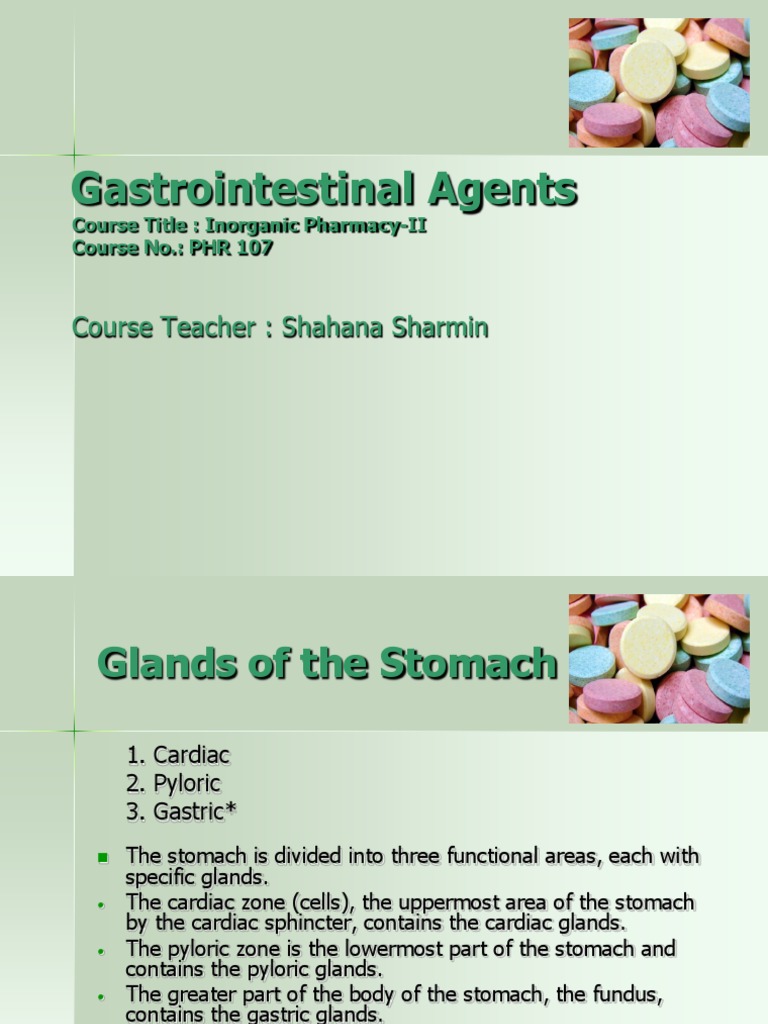 Gastrointestinal Agents
Course Title : Inorganic Pharmacy-II
Course No.: PHR 107

Course Teacher : Shahana Sharmin

Glands of the Stomach

1. Cardiac
2. Pyloric
3. Gastric*

• The stomach is divided into three functional areas, each with specific glands.
• The cardiac zone (cells), the uppermost area of the stomach by the cardiac sphincter, contains the cardiac glands.
• The pyloric zone is the lowermost part of the stomach and contains the pyloric glands.
• The greater part of the body of the stomach, the fundus, contains the gastric glands.